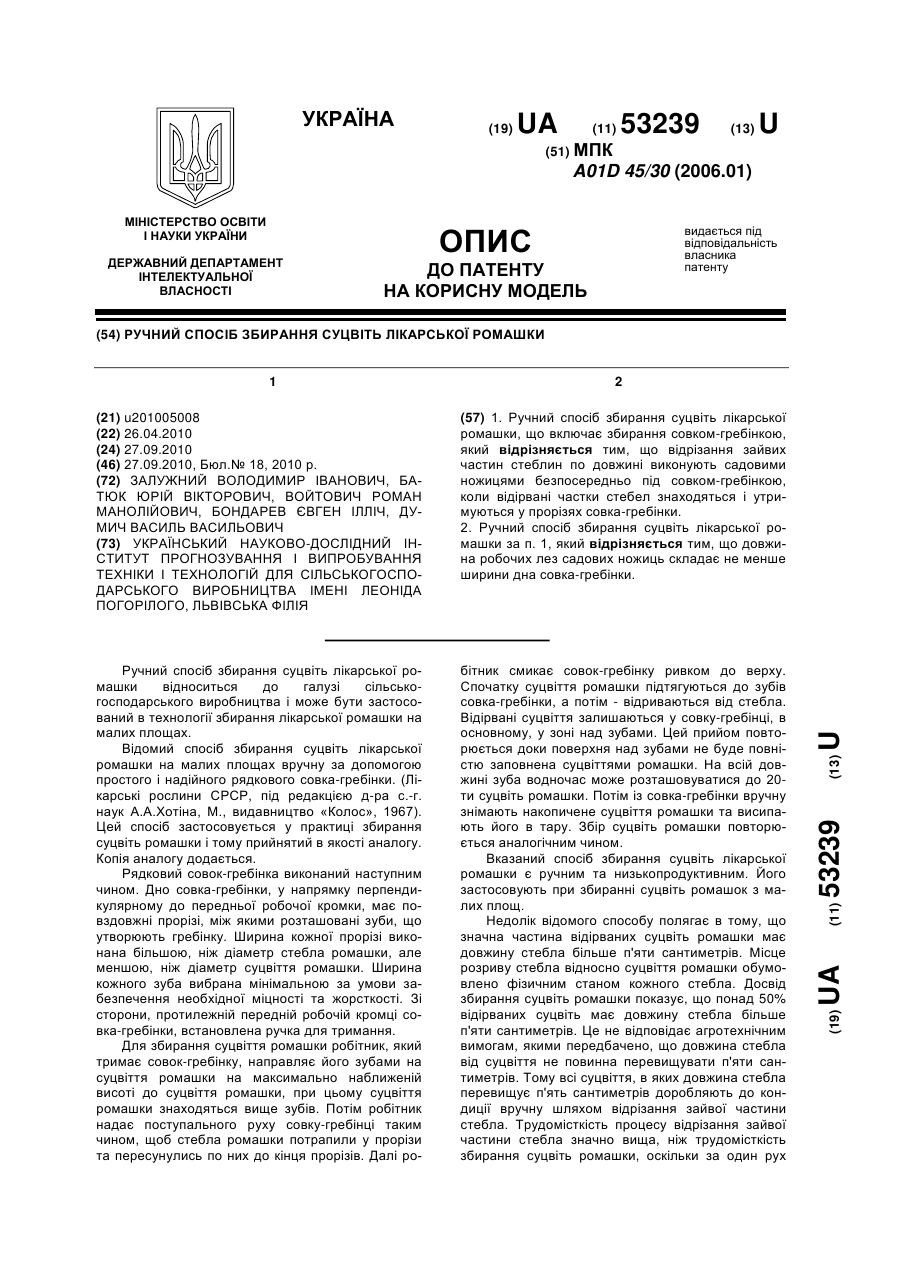 УКРАЇНА

(19) UA (11) 53239 (13) U

(51) МПК
A01D 45/30 (2006.01)

МІНІСТЕРСТВО ОСВІТИ І НАУКИ УКРАЇНИ

ДЕРЖАВНИЙ ДЕПАРТАМЕНТ ІНТЕЛЕКТУАЛЬНОЇ ВЛАСНОСТІ

ОПИС
ДО ПАТЕНТУ
НА КОРИСНУ МОДЕЛЬ

видається під відповідальність власника патенту

(54) РУЧНИЙ СПОСІБ ЗБИРАННЯ СУЦВІТЬ ЛІКАРСЬКОЇ РОМАШКИ

1

(21) u201005008
(22) 26.04.2010
(24) 27.09.2010
(46) 27.09.2010, Бюл.№ 18, 2010 р.
(72) ЗАЛУЖНИЙ ВОЛОДИМИР ІВАНОВИЧ, БАТЮК ЮРІЙ ВІКТОРОВИЧ, ВОЙТОВИЧ РОМАН МАНОЛІЙОВИЧ, БОНДАРЕВ ЄВГЕН ІЛЛІЧ, ДУМИЧ ВАСИЛЬ ВАСИЛЬОВИЧ
(73) УКРАЇНСЬКИЙ НАУКОВО-ДОСЛІДНИЙ ІНСТИТУТ ПРОГНОЗУВАННЯ І ВИПРОБУВАННЯ ТЕХНІКИ І ТЕХНОЛОГІЙ ДЛЯ СІЛЬСЬКОГОСПОДАРСЬКОГО ВИРОБНИЦТВА ІМЕНІ ЛЕОНІДА ПОГОРІЛОГО, ЛЬВІВСЬКА ФІЛІЯ

2

(57) 1. Ручний спосіб збирання суцвіть лікарської ромашки, що включає збирання совком-гребінкою, який відрізняється тим, що відрізання зайвих частин стеблин по довжині виконують садовими ножицями безпосередньо під совком-гребінкою, коли відірвані частки стебел знаходяться і утримуються у прорізях совка-гребінки.
2. Ручний спосіб збирання суцвіть лікарської ромашки за п. 1, який відрізняється тим, що довжина робочих лез садових ножиць складає не менше ширини дна совка-гребінки.

Ручний спосіб збирання суцвіть лікарської ромашки відноситься до галузі сільськогосподарського виробництва і може бути застосований в технології збирання лікарської ромашки на малих площах.

Відомий спосіб збирання суцвіть лікарської ромашки на малих площах вручну за допомогою простого і надійного рядкового совка-гребінки. (Лікарські рослини СРСР, під редакцією д-ра с.-г. наук А.А.Хотіна, М., видавництво «Колос», 1967). Цей спосіб застосовується у практиці збирання суцвіть ромашки і тому прийнятий в якості аналогу. Копія аналогу додається.

Рядковий совок-гребінка виконаний наступним чином. Дно совка-гребінки, у напрямку перпендикулярному до передньої робочої кромки, має повздовжні прорізі, між якими розташовані зуби, що утворюють гребінку. Ширина кожної прорізі виконана більшою, ніж діаметр стебла ромашки, але меншою, ніж діаметр суцвіття ромашки. Ширина кожного зуба вибрана мінімальною за умови забезпечення необхідної міцності та жорсткості. Зі сторони, протилежній передній робочій кромці совка-гребінки, встановлена ручка для тримання.

Для збирання суцвіття ромашки робітник, який тримає совок-гребінку, направляє його зубами на суцвіття ромашки на максимально наближеній висоті до суцвіття ромашки, при цьому суцвіття ромашки знаходяться вище зубів. Потім робітник надає поступального руху совку-гребінці таким чином, щоб стебла ромашки потрапили у прорізи та пересунулись по них до кінця прорізів. Далі робітник смикає совок-гребінку ривком до верху. Спочатку суцвіття ромашки підтягуються до зубів совка-гребінки, а потім - відриваються від стебла. Відірвані суцвіття залишаються у совку-гребінці, в основному, у зоні над зубами. Цей прийом повторюється доки поверхня над зубами не буде повністю заповнена суцвіттями ромашки. На всій довжині зуба водночас може розташовуватися до 20-ти суцвіть ромашки. Потім із совка-гребінки вручну знімають накопичене суцвіття ромашки та висипають його в тару. Збір суцвіть ромашки повторюється аналогічним чином.

Вказаний спосіб збирання суцвіть лікарської ромашки є ручним та низькопродуктивним. Його застосовують при збиранні суцвіть ромашок з малих площ.

Недолік відомого способу полягає в тому, що значна частина відірваних суцвіть ромашки має довжину стебла більше п'яти сантиметрів. Місце розриву стебла відносно суцвіття ромашки обумовлено фізичним станом кожного стебла. Досвід збирання суцвіть ромашки показує, що понад 50% відірваних суцвіть має довжину стебла більше п'яти сантиметрів. Це не відповідає агротехнічним вимогам, якими передбачено, що довжина стебла від суцвіття не повинна перевищувати п'яти сантиметрів. Тому всі суцвіття, в яких довжина стебла перевищує п'ять сантиметрів доробляють до кондиції вручну шляхом відрізання зайвої частини стебла. Трудомісткість процесу відрізання зайвої частини стебла значно вища, ніж трудомісткість збирання суцвіть ромашки, оскільки за один рух

(19) UA (11) 53239 (13) U